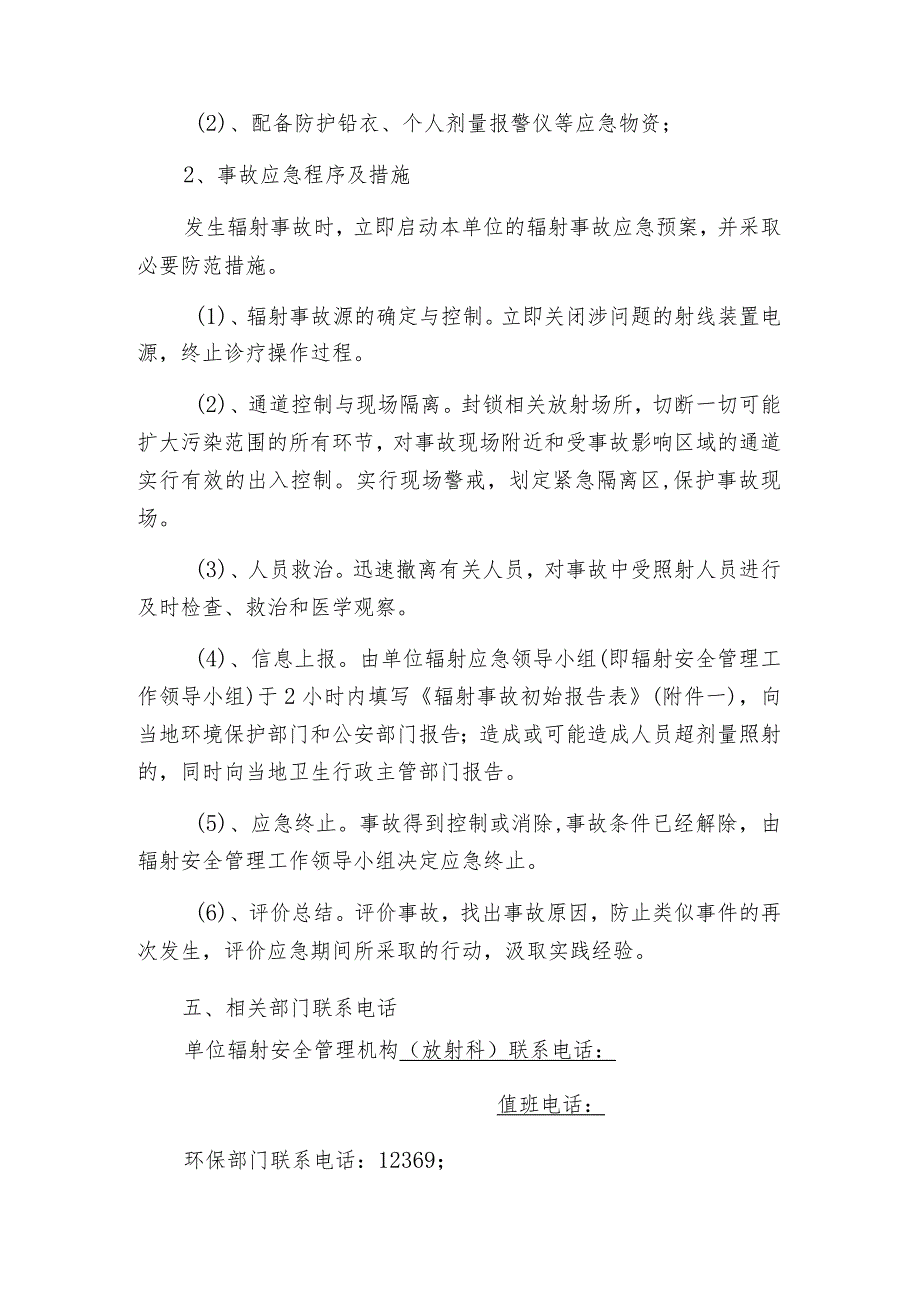 (2)、配备防护铅衣、个人剂量报警仪等应急物资；

2、事故应急程序及措施

发生辐射事故时，立即启动本单位的辐射事故应急预案，并采取必要防范措施。

(1)、辐射事故源的确定与控制。立即关闭涉问题的射线装置电源，终止诊疗操作过程。

(2)、通道控制与现场隔离。封锁相关放射场所，切断一切可能扩大污染范围的所有环节，对事故现场附近和受事故影响区域的通道实行有效的出入控制。实行现场警戒，划定紧急隔离区,保护事故现场。

(3)、人员救治。迅速撤离有关人员，对事故中受照射人员进行及时检查、救治和医学观察。

(4)、信息上报。由单位辐射应急领导小组(即辐射安全管理工作领导小组)于2小时内填写《辐射事故初始报告表》(附件一)，向当地环境保护部门和公安部门报告；造成或可能造成人员超剂量照射的，同时向当地卫生行政主管部门报告。

(5)、应急终止。事故得到控制或消除,事故条件已经解除，由辐射安全管理工作领导小组决定应急终止。

(6)、评价总结。评价事故，找出事故原因，防止类似事件的再次发生，评价应急期间所采取的行动，汲取实践经验。

五、相关部门联系电话

单位辐射安全管理机构（放射科）联系电话：

值班电话：

环保部门联系电话：12369；